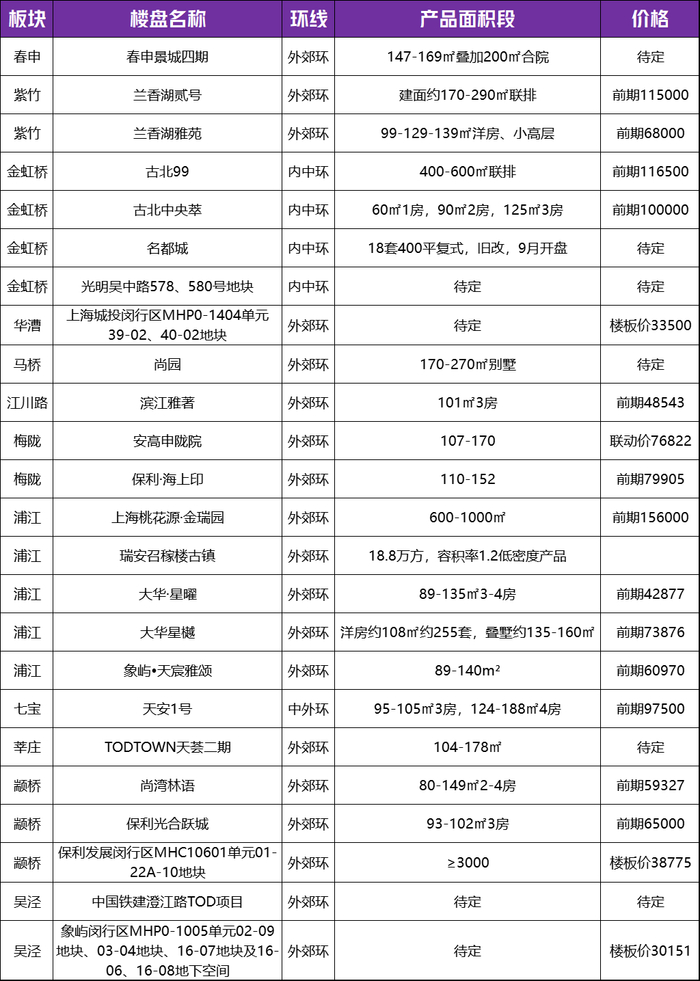 | 板块 | 楼盘名称 | 环线 | 产品面积段 | 价格 |
|---|---|---|---|---|
| 春申 | 春申景城四期 | 外郊环 | 147-169㎡叠加200㎡合院 | 待定 |
| 紫竹 | 兰香湖贰号 | 外郊环 | 建面约170-290㎡联排 | 前期115000 |
| 紫竹 | 兰香湖雅苑 | 外郊环 | 99-129-139㎡洋房、小高层 | 前期68000 |
| 金虹桥 | 古北99 | 内中环 | 400-600㎡联排 | 前期116500 |
| 金虹桥 | 古北中央萃 | 内中环 | 60㎡1房，90㎡2房，125㎡3房 | 前期100000 |
| 金虹桥 | 名都城 | 内中环 | 18套400平复式，旧改，9月开盘 | 待定 |
| 金虹桥 | 光明吴中路578、580号地块 | 内中环 | 待定 | 待定 |
| 华漕 | 上海城投闵行区MHP0-1404单元39-02、40-02地块 | 外郊环 | 待定 | 楼板价33500 |
| 马桥 | 尚园 | 外郊环 | 170-270㎡别墅 | 待定 |
| 江川路 | 滨江雅著 | 外郊环 | 101㎡3房 | 前期48543 |
| 梅陇 | 安高申陇院 | 外郊环 | 107-170 | 联动价76822 |
| 梅陇 | 保利·海上印 | 外郊环 | 110-152 | 前期79905 |
| 浦江 | 上海桃花源·金瑞园 | 外郊环 | 600-1000㎡ | 前期156000 |
| 浦江 | 瑞安召稼楼古镇 | 外郊环 | 18.8万方，容积率1.2低密度产品 |  |
| 浦江 | 大华·星曜 | 外郊环 | 89-135㎡3-4房 | 前期42877 |
| 浦江 | 大华星樾 | 外郊环 | 洋房约108㎡约255套，叠墅约135-160㎡ | 前期73876 |
| 浦江 | 象屿•天宸雅颂 | 外郊环 | 89-140m² | 前期60970 |
| 七宝 | 天安1号 | 中外环 | 95-105㎡3房，124-188㎡4房 | 前期97500 |
| 莘庄 | TODTOWN天荟二期 | 外郊环 | 104-178㎡ | 待定 |
| 颛桥 | 尚湾林语 | 外郊环 | 80-149㎡2-4房 | 前期59327 |
| 颛桥 | 保利光合跃城 | 外郊环 | 93-102㎡3房 | 前期65000 |
| 颛桥 | 保利发展闵行区MHC10601单元01-22A-10地块 | 外郊环 | ≥3000 | 楼板价38775 |
| 吴泾 | 中国铁建澄江路TOD项目 | 外郊环 | 待定 | 待定 |
| 吴泾 | 象屿闵行区MHP0-1005单元02-09地块、03-04地块、16-07地块及16-06、16-08地下空间 | 外郊环 | 待定 | 楼板价30151 |